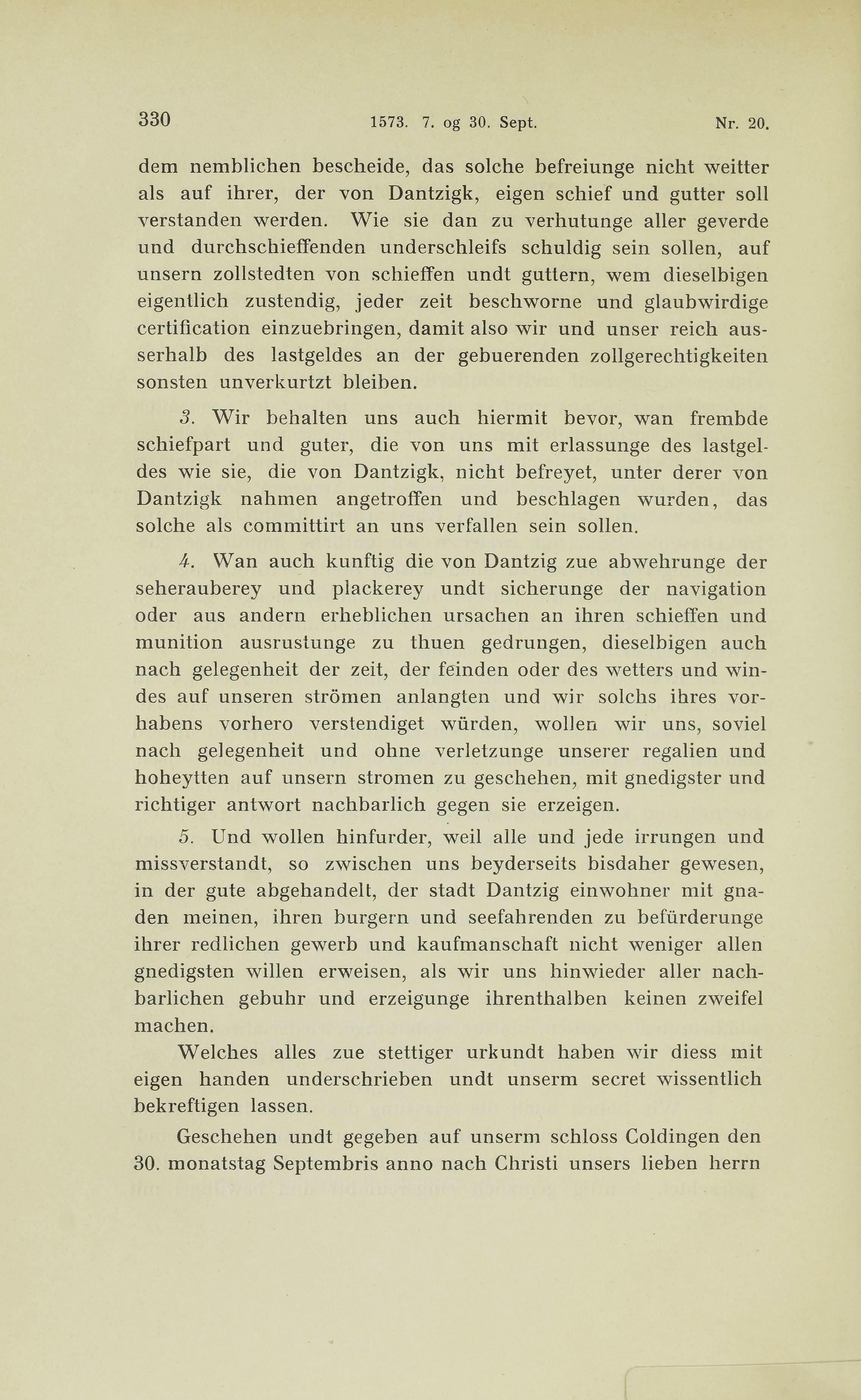 330 1573. 7. og 30. Sept. Nr. 20.

dem nemblichen bescheide, das solche befreiunge nicht weitter als auf ihrer, der von Dantzigk, eigen schief und gutter soll verstanden werden. Wie sie dan zu verhutunge aller geverde und durchschieffenden underschleifs schuldig sein sollen, auf unsern zollstedten von schieffen undt guttern, wem dieselbigen eigentlich zustendig, jeder zeit beschworne und glaubwirdige certification einzuebringen, damit also wir und unser reich ausserhalb des lastgeldes an der gebuerenden zollgerechtigkeiten sonsten unverkurtzt bleiben.

3. Wir behalten uns auch hiermit bevor, wan frembde schiefpart und guter, die von uns mit erlassunge des lastgeldes wie sie, die von Dantzigk, nicht befreyet, unter derer von Dantzigk nahmen angetroffen und beschlagen wurden, das solche als committirt an uns verfallen sein sollen.

4. Wan auch kunftig die von Dantzig zue abwehrunge der seherauberey und plackerey undt sicherunge der navigation oder aus andern erheblichen ursachen an ihren schieffen und munition ausrustunge zu thuen gedrungen, dieselbigen auch nach gelegenheit der zeit, der feinden oder des wetters und windes auf unseren strömen anlangten und wir solchs ihres vorhabens vorhero verstendiget würden, wollen wir uns, soviel nach gelegenheit und ohne verletzunge unserer regalien und hoheytten auf unsern stromen zu geschehen, mit gnedigster und richtiger antwort nachbarlich gegen sie erzeigen.

5. Und wollen hinfurder, weil alle und jede irrungen und missverstandt, so zwischen uns beyderseits bisdaher gewesen, in der gute abgehandelt, der stadt Dantzig einwohner mit gnaden meinen, ihren burgern und seefahrenden zu befürderunge ihrer redlichen gewerb und kaufmanschaft nicht weniger allen gnedigsten willen erweisen, als wir uns hinwieder aller nachbarlichen gebuhr und erzeigunge ihrenthalben keinen zweifel machen.

Welches alles zue stettiger urkundt haben wir diess mit eigen handen underschrieben undt unserm secret wissentlich bekreftigen lassen.

Geschehen undt gegeben auf unserm schloss Coldingen den 30. monatstag Septembris anno nach Christi unsers lieben herrn